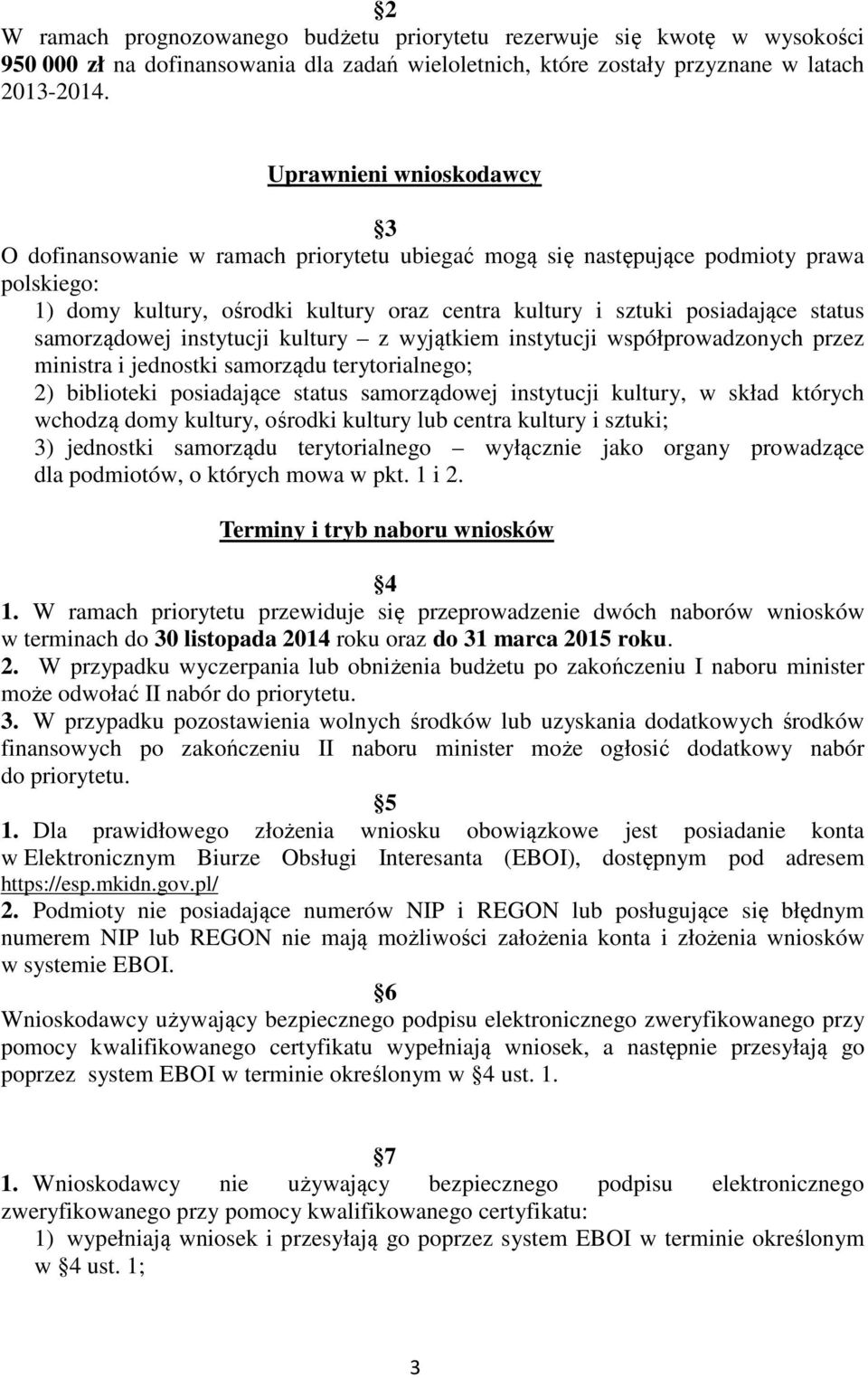 §2
W ramach prognozowanego budżetu priorytetu rezerwuje się kwotę w wysokości 950 000 zł na dofinansowania dla zadań wieloletnich, które zostały przyznane w latach 2013-2014.

Uprawnieni wnioskodawcy

§3
O dofinansowanie w ramach priorytetu ubiegać mogą się następujące podmioty prawa polskiego:
1) domy kultury, ośrodki kultury oraz centra kultury i sztuki posiadające status samorządowej instytucji kultury – z wyjątkiem instytucji współprowadzonych przez ministra i jednostki samorządu terytorialnego;
2) biblioteki posiadające status samorządowej instytucji kultury, w skład których wchodzą domy kultury, ośrodki kultury lub centra kultury i sztuki;
3) jednostki samorządu terytorialnego – wyłącznie jako organy prowadzące dla podmiotów, o których mowa w pkt. 1 i 2.

Terminy i tryb naboru wniosków

§4
1. W ramach priorytetu przewiduje się przeprowadzenie dwóch naborów wniosków w terminach do 30 listopada 2014 roku oraz do 31 marca 2015 roku.
2. W przypadku wyczerpania lub obniżenia budżetu po zakończeniu I naboru minister może odwołać II nabór do priorytetu.
3. W przypadku pozostawienia wolnych środków lub uzyskania dodatkowych środków finansowych po zakończeniu II naboru minister może ogłosić dodatkowy nabór do priorytetu.

§5
1. Dla prawidłowego złożenia wniosku obowiązkowe jest posiadanie konta w Elektronicznym Biurze Obsługi Interesanta (EBOI), dostępnym pod adresem https://esp.mkidn.gov.pl/
2. Podmioty nie posiadające numerów NIP i REGON lub posługujące się błędnym numerem NIP lub REGON nie mają możliwości założenia konta i złożenia wniosków w systemie EBOI.

§6
Wnioskodawcy używający bezpiecznego podpisu elektronicznego zweryfikowanego przy pomocy kwalifikowanego certyfikatu wypełniają wniosek, a następnie przesyłają go poprzez system EBOI w terminie określonym w §4 ust. 1.

§7
1. Wnioskodawcy nie używający bezpiecznego podpisu elektronicznego zweryfikowanego przy pomocy kwalifikowanego certyfikatu:
1) wypełniają wniosek i przesyłają go poprzez system EBOI w terminie określonym w §4 ust. 1;

3